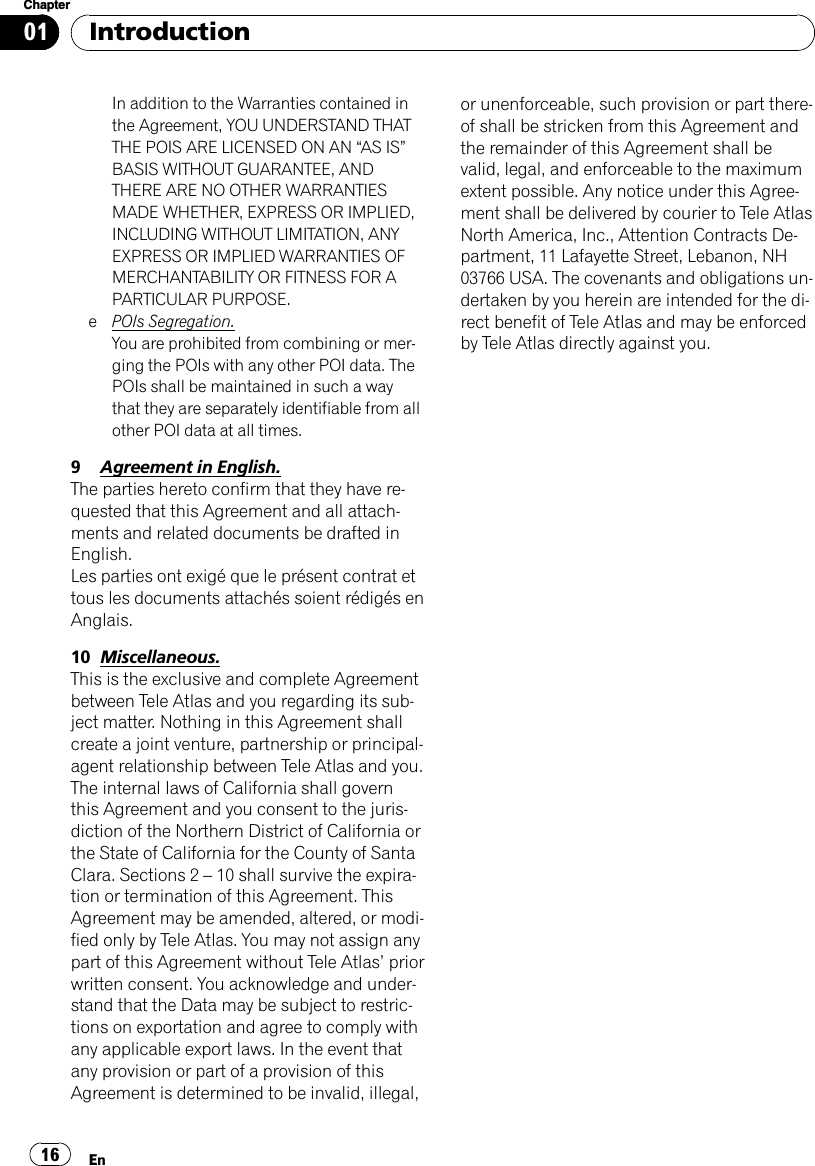 Chapter
01
Introduction

In addition to the Warranties contained in the Agreement, YOU UNDERSTAND THAT THE POIS ARE LICENSED ON AN “AS IS” BASIS WITHOUT GUARANTEE, AND THERE ARE NO OTHER WARRANTIES MADE WHETHER, EXPRESS OR IMPLIED, INCLUDING WITHOUT LIMITATION, ANY EXPRESS OR IMPLIED WARRANTIES OF MERCHANTABILITY OR FITNESS FOR A PARTICULAR PURPOSE.

e POIs Segregation.
You are prohibited from combining or merging the POIs with any other POI data. The POIs shall be maintained in such a way that they are separately identifiable from all other POI data at all times.

9 Agreement in English.
The parties hereto confirm that they have requested that this Agreement and all attachments and related documents be drafted in English.
Les parties ont exigé que le présent contrat et tous les documents attachés soient rédigés en Anglais.

10 Miscellaneous.
This is the exclusive and complete Agreement between Tele Atlas and you regarding its subject matter. Nothing in this Agreement shall create a joint venture, partnership or principal-agent relationship between Tele Atlas and you. The internal laws of California shall govern this Agreement and you consent to the jurisdiction of the Northern District of California or the State of California for the County of Santa Clara. Sections 2 – 10 shall survive the expiration or termination of this Agreement. This Agreement may be amended, altered, or modified only by Tele Atlas. You may not assign any part of this Agreement without Tele Atlas’ prior written consent. You acknowledge and understand that the Data may be subject to restrictions on exportation and agree to comply with any applicable export laws. In the event that any provision or part of a provision of this Agreement is determined to be invalid, illegal, or unenforceable, such provision or part thereof shall be stricken from this Agreement and the remainder of this Agreement shall be valid, legal, and enforceable to the maximum extent possible. Any notice under this Agreement shall be delivered by courier to Tele Atlas North America, Inc., Attention Contracts Department, 11 Lafayette Street, Lebanon, NH 03766 USA. The covenants and obligations undertaken by you herein are intended for the direct benefit of Tele Atlas and may be enforced by Tele Atlas directly against you.

16 En